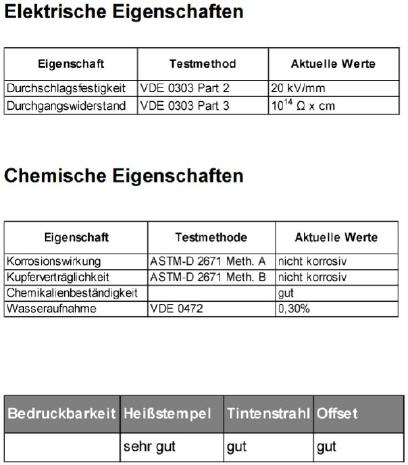 Elektrische Eigenschaften

| Eigenschaft | Testmethod | Aktuelle Werte |
|---|---|---|
| Durchschlagsfestigkeit | VDE 0303 Part 2 | 20 kV/mm |
| Durchgangswiderstand | VDE 0303 Part 3 | $10^{14}$ Ω x cm |

Chemische Eigenschaften

| Eigenschaft | Testmethode | Aktuelle Werte |
|---|---|---|
| Korrosionswirkung | ASTM-D 2671 Meth. A | nicht korrosiv |
| Kupferverträglichkeit | ASTM-D 2671 Meth. B | nicht korrosiv |
| Chemikalienbeständigkeit | | gut |
| Wasseraufnahme | VDE 0472 | 0,30% |

| Bedruckbarkeit | Heißstempel | Tintenstrahl | Offset |
|---|---|---|---|
| | sehr gut | gut | gut |